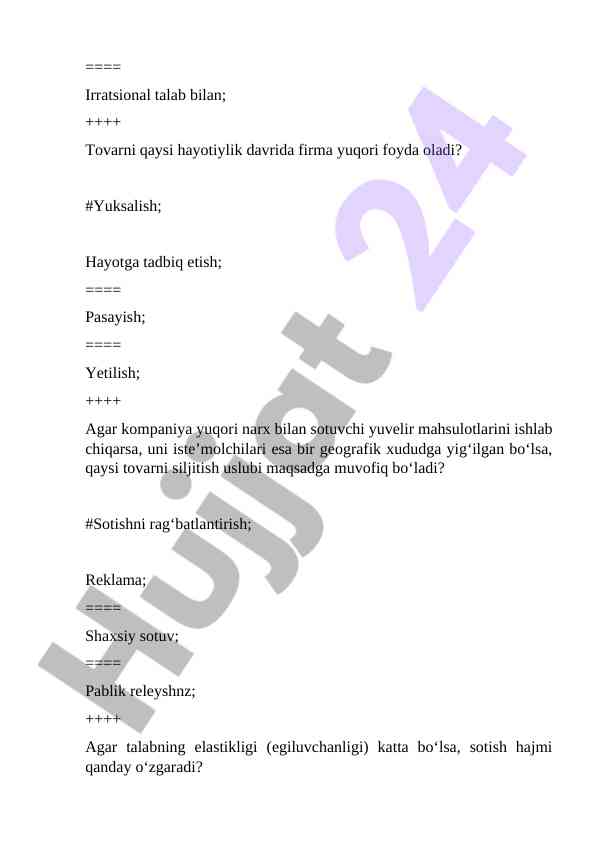 ====

Irratsional talab bilan;

++++

Tovarni qaysi hayotiylik davrida firma yuqori foyda oladi?

#Yuksalish;

Hayotga tadbiq etish;

====

Pasayish;

====

Yetilish;

++++

Agar kompaniya yuqori narx bilan sotuvchi yuvelir mahsulotlarini ishlab chiqarsa, uni iste’molchilari esa bir geografik xududga yig‘ilgan bo‘lsa, qaysi tovarni siljitish uslubi maqsadga muvofiq bo‘ladi?

#Sotishni rag‘batlantirish;

Reklama;

====

Shaxsiy sotuv;

====

Pablik releyshnz;

++++

Agar talabning elastikligi (egiluvchanligi) katta bo‘lsa, sotish hajmi qanday o‘zgaradi?

Hujjat 24